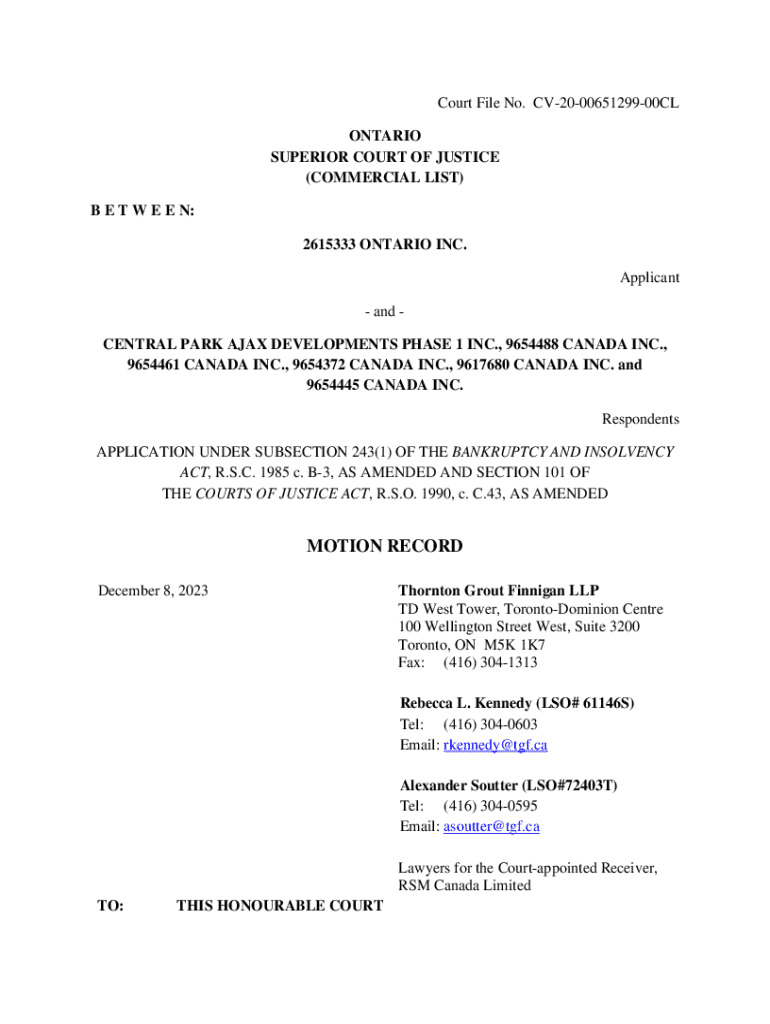 Court File No. CV-20-00651299-00CL

ONTARIO
SUPERIOR COURT OF JUSTICE
(COMMERCIAL LIST)

B E T W E E N:

2615333 ONTARIO INC.

Applicant

- and -

CENTRAL PARK AJAX DEVELOPMENTS PHASE 1 INC., 9654488 CANADA INC., 9654461 CANADA INC., 9654372 CANADA INC., 9617680 CANADA INC. and 9654445 CANADA INC.

Respondents

APPLICATION UNDER SUBSECTION 243(1) OF THE BANKRUPTCY AND INSOLVENCY ACT, R.S.C. 1985 c. B-3, AS AMENDED AND SECTION 101 OF THE COURTS OF JUSTICE ACT, R.S.O. 1990, c. C.43, AS AMENDED

MOTION RECORD

December 8, 2023

Thornton Grout Finnigan LLP
TD West Tower, Toronto-Dominion Centre
100 Wellington Street West, Suite 3200
Toronto, ON M5K 1K7
Fax: (416) 304-1313

Rebecca L. Kennedy (LSO# 61146S)
Tel: (416) 304-0603
Email: rkennedy@tgf.ca

Alexander Soutter (LSO#72403T)
Tel: (416) 304-0595
Email: asoutter@tgf.ca

Lawyers for the Court-appointed Receiver, RSM Canada Limited

TO: THIS HONOURABLE COURT